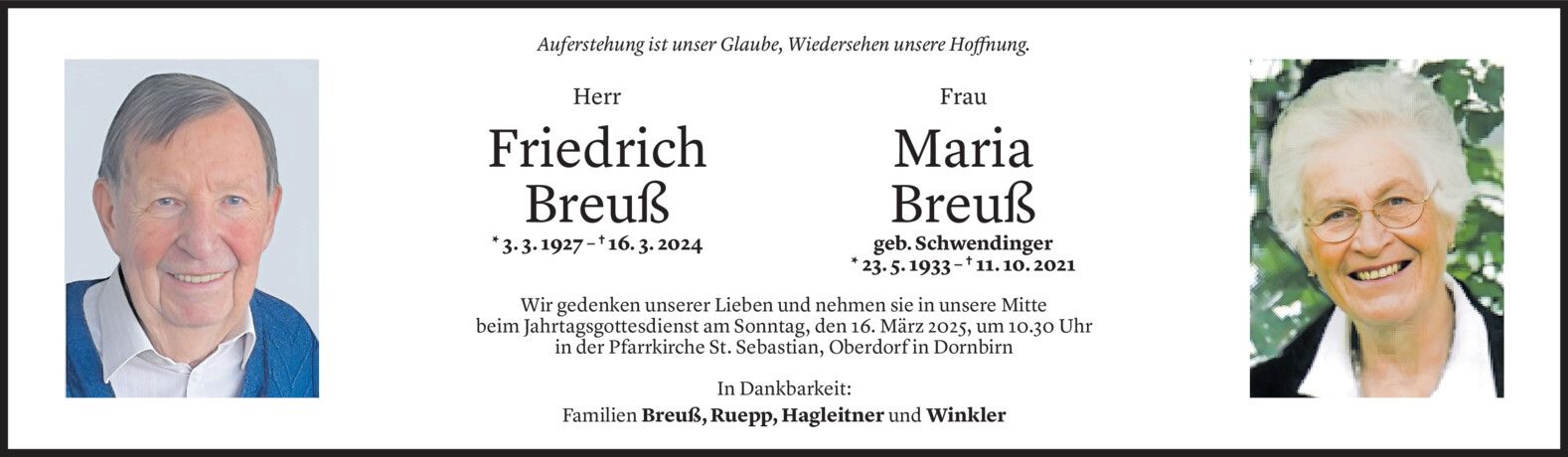 Auferstehung ist unser Glaube, Wiedersehen unsere Hoffnung.

Herr

Friedrich
Breuß

* 3. 3. 1927 – † 16. 3. 2024

Frau

Maria
Breuß

geb. Schwendinger
* 23. 5. 1933 – † 11. 10. 2021

Wir gedenken unserer Lieben und nehmen sie in unsere Mitte beim Jahrtagsgottesdienst am Sonntag, den 16. März 2025, um 10.30 Uhr in der Pfarrkirche St. Sebastian, Oberdorf in Dornbirn

In Dankbarkeit:
Familien Breuß, Ruepp, Hagleitner und Winkler